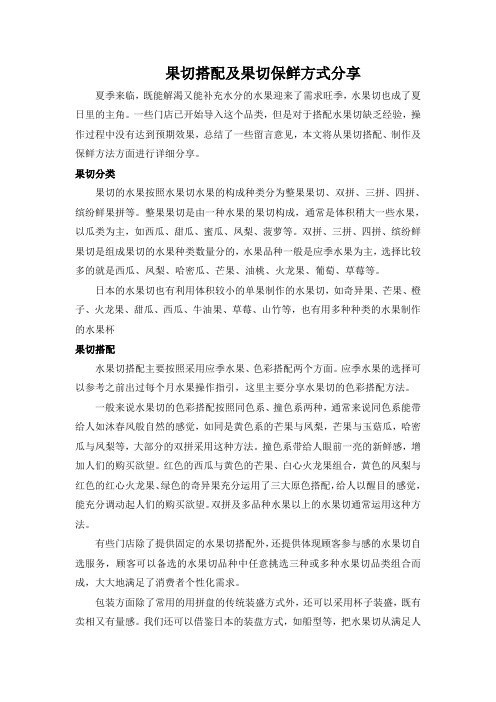 果切搭配及果切保鲜方式分享

夏季来临，既能解渴又能补充水分的水果迎来了需求旺季，水果切也成了夏日里的主角。一些门店已开始导入这个品类，但是对于搭配水果切缺乏经验，操作过程中没有达到预期效果，总结了一些留言意见，本文将从果切搭配、制作及保鲜方法方面进行详细分享。

果切分类

果切的水果按照水果切水果的构成种类分为整果果切、双拼、三拼、四拼、缤纷鲜果拼等。整果果切是由一种水果的果切构成，通常是体积稍大一些水果，以瓜类为主，如西瓜、甜瓜、蜜瓜、凤梨、菠萝等。双拼、三拼、四拼、缤纷鲜果切是组成果切的水果种类数量分的，水果品种一般是应季水果为主，选择比较多的就是西瓜、凤梨、哈密瓜、芒果、油桃、火龙果、葡萄、草莓等。

日本的水果切也有利用体积较小的单果制作的水果切，如奇异果、芒果、橙子、火龙果、甜瓜、西瓜、牛油果、草莓、山竹等，也有用多种种类的水果制作的水果杯

果切搭配

水果切搭配主要按照采用应季水果、色彩搭配两个方面。应季水果的选择可以参考之前出过每个月水果操作指引，这里主要分享水果切的色彩搭配方法。

一般来说水果切的色彩搭配按照同色系、撞色系两种，通常来说同色系能带给人如沐春风般自然的感觉，如同是黄色系的芒果与凤梨，芒果与玉菇瓜，哈密瓜与凤梨等，大部分的双拼采用这种方法。撞色系带给人眼前一亮的新鲜感，增加人们的购买欲望。红色的西瓜与黄色的芒果、白心火龙果组合，黄色的凤梨与红色的红心火龙果、绿色的奇异果充分运用了三大原色搭配，给人以醒目的感觉，能充分调动起人们的购买欲望。双拼及多品种水果以上的水果切通常运用这种方法。

有些门店除了提供固定的水果切搭配外，还提供体现顾客参与感的水果切自选服务，顾客可以备选的水果切品种中任意挑选三种或多种水果切品类组合而成，大大地满足了消费者个性化需求。

包装方面除了常用的用拼盘的传统装盛方式外，还可以采用杯子装盛，既有卖相又有量感。我们还可以借鉴日本的装盘方式，如船型等，把水果切从满足人